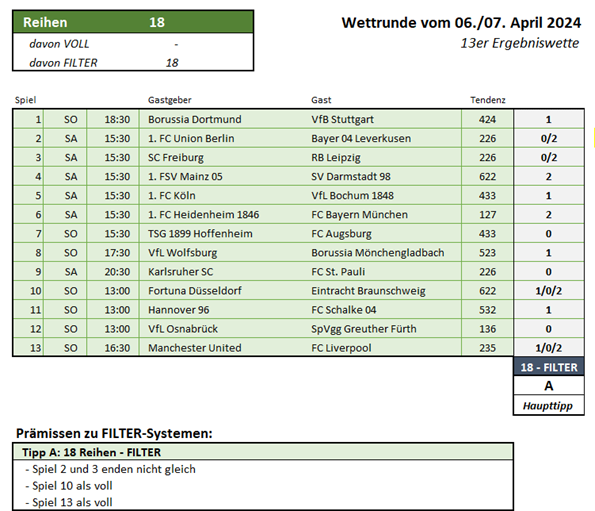 | Reihen | 18 |
|---|---|
| davon VOLL | - |
| davon FILTER | 18 |

Wettrunde vom 06./07. April 2024
13er Ergebniswette

| Spiel | | | Gastgeber | Gast | Tendenz | |
|---|---|---|---|---|---|---|
| 1 | SO | 18:30 | Borussia Dortmund | VfB Stuttgart | 424 | 1 |
| 2 | SA | 15:30 | 1. FC Union Berlin | Bayer 04 Leverkusen | 226 | 0/2 |
| 3 | SA | 15:30 | SC Freiburg | RB Leipzig | 226 | 0/2 |
| 4 | SA | 15:30 | 1. FSV Mainz 05 | SV Darmstadt 98 | 622 | 2 |
| 5 | SA | 15:30 | 1. FC Köln | VfL Bochum 1848 | 433 | 1 |
| 6 | SA | 15:30 | 1. FC Heidenheim 1846 | FC Bayern München | 127 | 2 |
| 7 | SO | 15:30 | TSG 1899 Hoffenheim | FC Augsburg | 433 | 0 |
| 8 | SO | 17:30 | VfL Wolfsburg | Borussia Mönchengladbach | 523 | 1 |
| 9 | SA | 20:30 | Karlsruher SC | FC St. Pauli | 226 | 0 |
| 10 | SO | 13:00 | Fortuna Düsseldorf | Eintracht Braunschweig | 622 | 1/0/2 |
| 11 | SO | 13:00 | Hannover 96 | FC Schalke 04 | 532 | 1 |
| 12 | SO | 13:00 | VfL Osnabrück | SpVgg Greuther Fürth | 136 | 0 |
| 13 | SO | 16:30 | Manchester United | FC Liverpool | 235 | 1/0/2 |

18 - FILTER
A
Haupttipp

Prämissen zu FILTER-Systemen:

Tipp A: 18 Reihen - FILTER
- Spiel 2 und 3 enden nicht gleich
- Spiel 10 als voll
- Spiel 13 als voll